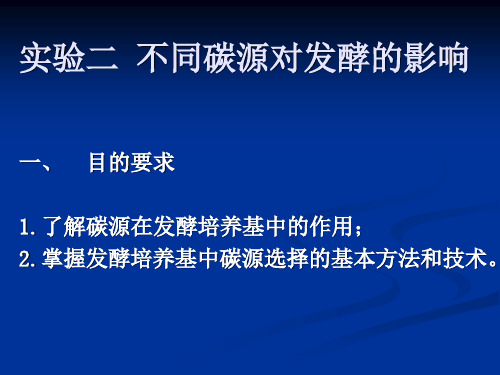 实验二 不同碳源对发酵的影响

一、 目的要求

1. 了解碳源在发酵培养基中的作用；
2. 掌握发酵培养基中碳源选择的基本方法和技术。